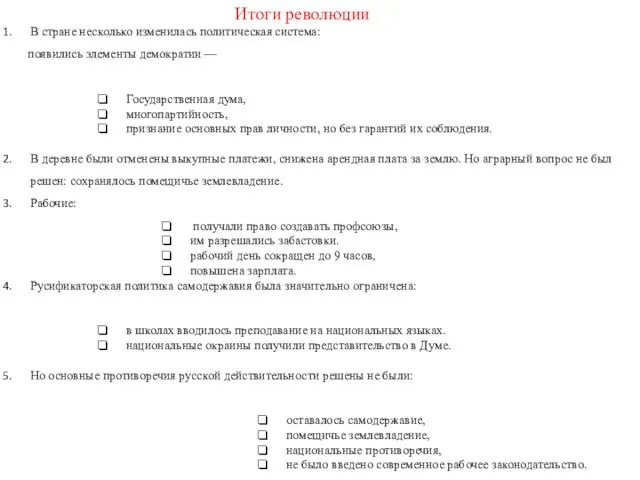 Итоги революции

1. В стране несколько изменилась политическая система:

появились элементы демократии —

❑ Государственная дума,
❑ многопартийность,
❑ признание основных прав личности, но без гарантий их соблюдения.

2. В деревне были отменены выкупные платежи, снижена арендная плата за землю. Но аграрный вопрос не был решен: сохранялось помещичье землевладение.

3. Рабочие:

❑ получали право создавать профсоюзы,
❑ им разрешались забастовки.
❑ рабочий день сокращен до 9 часов,
❑ повышена зарплата.

4. Русификаторская политика самодержавия была значительно ограничена:

❑ в школах вводилось преподавание на национальных языках.
❑ национальные окраины получили представительство в Думе.

5. Но основные противоречия русской действительности решены не были:

❑ оставалось самодержавие,
❑ помещичье землевладение,
❑ национальные противоречия,
❑ не было введено современное рабочее законодательство.